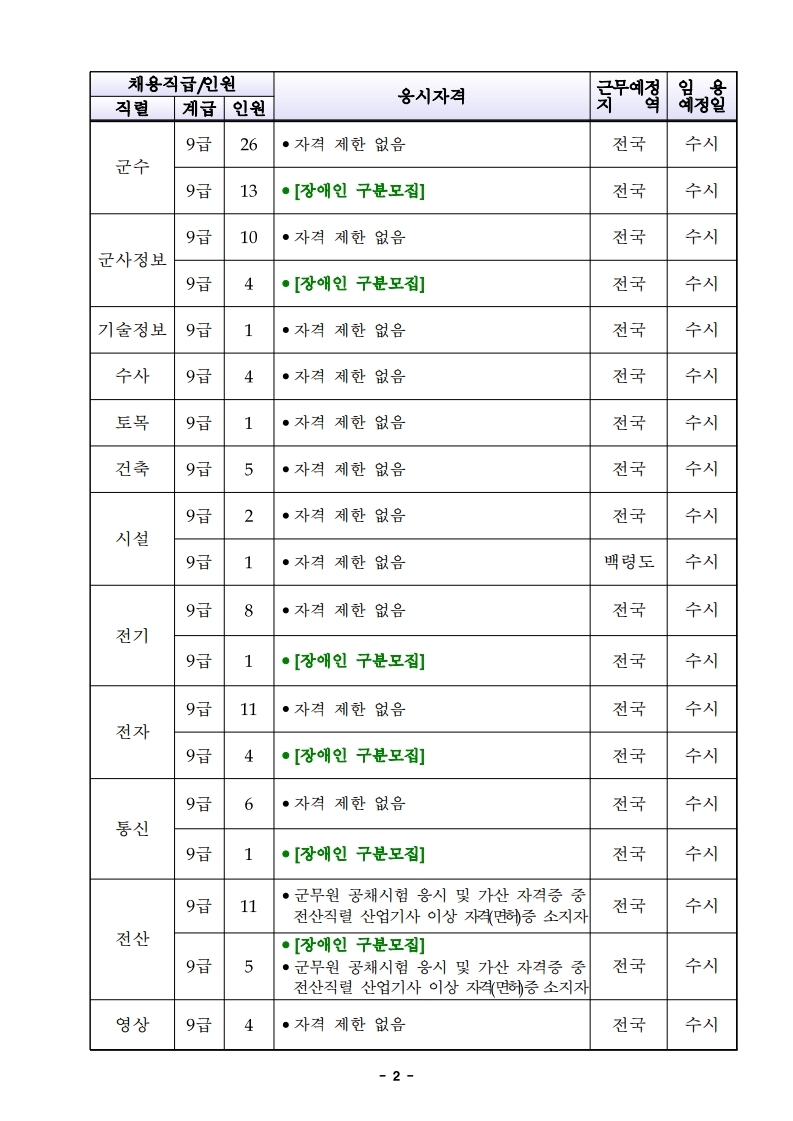 | 채용직급/인원 | | | 응시자격 | 근무예정 지 역 | 임 용 예정일 |
|---|---|---|---|---|---|
| 직렬 | 계급 | 인원 | | | |
| 군수 | 9급 | 26 | • 자격 제한 없음 | 전국 | 수시 |
| | 9급 | 13 | • [장애인 구분모집] | 전국 | 수시 |
| 군사정보 | 9급 | 10 | • 자격 제한 없음 | 전국 | 수시 |
| | 9급 | 4 | • [장애인 구분모집] | 전국 | 수시 |
| 기술정보 | 9급 | 1 | • 자격 제한 없음 | 전국 | 수시 |
| 수사 | 9급 | 4 | • 자격 제한 없음 | 전국 | 수시 |
| 토목 | 9급 | 1 | • 자격 제한 없음 | 전국 | 수시 |
| 건축 | 9급 | 5 | • 자격 제한 없음 | 전국 | 수시 |
| 시설 | 9급 | 2 | • 자격 제한 없음 | 전국 | 수시 |
| | 9급 | 1 | • 자격 제한 없음 | 백령도 | 수시 |
| 전기 | 9급 | 8 | • 자격 제한 없음 | 전국 | 수시 |
| | 9급 | 1 | • [장애인 구분모집] | 전국 | 수시 |
| 전자 | 9급 | 11 | • 자격 제한 없음 | 전국 | 수시 |
| | 9급 | 4 | • [장애인 구분모집] | 전국 | 수시 |
| 통신 | 9급 | 6 | • 자격 제한 없음 | 전국 | 수시 |
| | 9급 | 1 | • [장애인 구분모집] | 전국 | 수시 |
| 전산 | 9급 | 11 | • 군무원 공채시험 응시 및 가산 자격증 중 전산직렬 산업기사 이상 자격(면허)증 소지자 | 전국 | 수시 |
| | 9급 | 5 | • [장애인 구분모집] • 군무원 공채시험 응시 및 가산 자격증 중 전산직렬 산업기사 이상 자격(면허)증 소지자 | 전국 | 수시 |
| 영상 | 9급 | 4 | • 자격 제한 없음 | 전국 | 수시 |

- 2 -